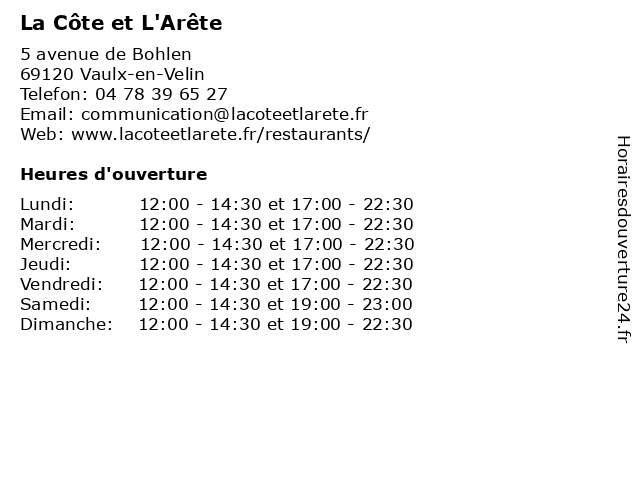 La Côte et L'Arête

5 avenue de Bohlen
69120 Vaulx-en-Velin
Telefon: 04 78 39 65 27
Email: communication@lacoteetlarete.fr
Web: www.lacoteetlarete.fr/restaurants/

Heures d'ouverture

| | |
|---|---|
| Lundi: | 12:00 - 14:30 et 17:00 - 22:30 |
| Mardi: | 12:00 - 14:30 et 17:00 - 22:30 |
| Mercredi: | 12:00 - 14:30 et 17:00 - 22:30 |
| Jeudi: | 12:00 - 14:30 et 17:00 - 22:30 |
| Vendredi: | 12:00 - 14:30 et 17:00 - 22:30 |
| Samedi: | 12:00 - 14:30 et 19:00 - 23:00 |
| Dimanche: | 12:00 - 14:30 et 19:00 - 22:30 |

Horairesdouverture24.fr